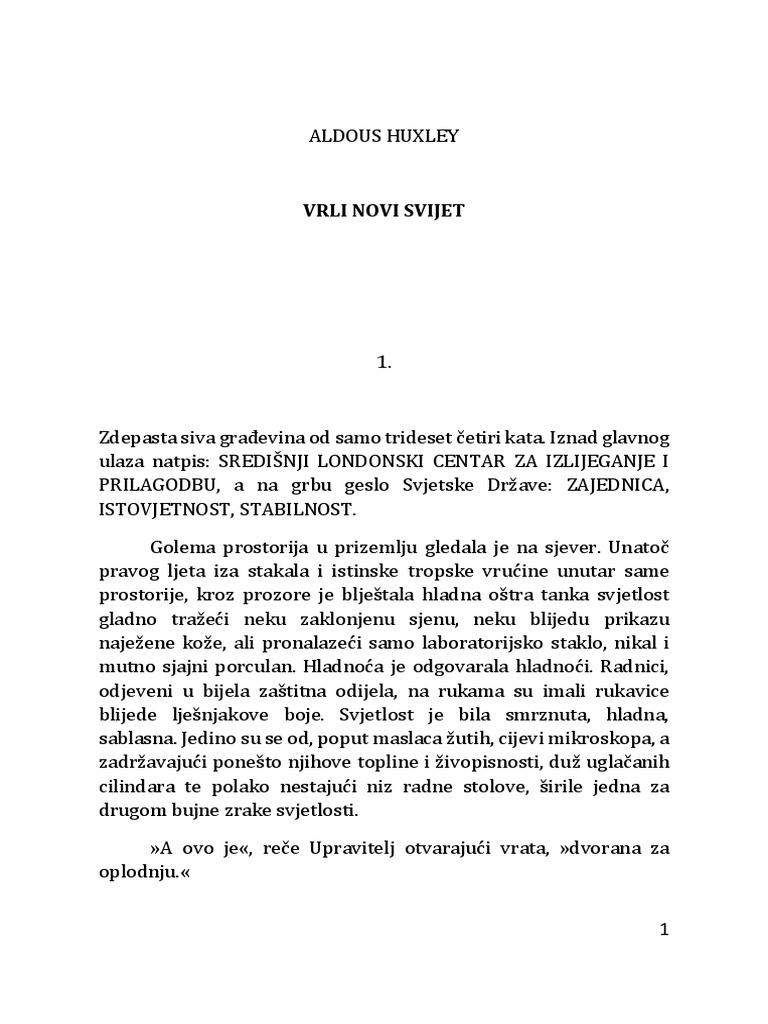 ALDOUS HUXLEY

VRLI NOVI SVIJET

1.

Zdepasta siva građevina od samo trideset četiri kata. Iznad glavnog ulaza natpis: SREDIŠNJI LONDONSKI CENTAR ZA IZLIJEGANJE I PRILAGODBU, a na grbu geslo Svjetske Države: ZAJEDNICA, ISTOVJETNOST, STABILNOST.

Golema prostorija u prizemlju gledala je na sjever. Unatoč pravog ljeta iza stakala i istinske tropske vrućine unutar same prostorije, kroz prozore je bliještala hladna oštra tanka svjetlost gladno tražeći neku zaklonjenu sjenu, neku blijedu prikazu naježene kože, ali pronalazeći samo laboratorijsko staklo, nikal i mutno sjajni porculan. Hladnoća je odgovarala hladnoći. Radnici, odjeveni u bijela zaštitna odijela, na rukama su imali rukavice blijede lješnjakove boje. Svjetlost je bila smrznuta, hladna, sablasna. Jedino su se od, poput maslaca žutih, cijevi mikroskopa, a zadržavajući ponešto njihove topline i živopisnosti, duž uglačanih cilindara te polako nestajući niz radne stolove, širile jedna za drugom bujne zrake svjetlosti.

»A ovo je«, reče Upravitelj otvarajući vrata, »dvorana za oplodnju.«

1